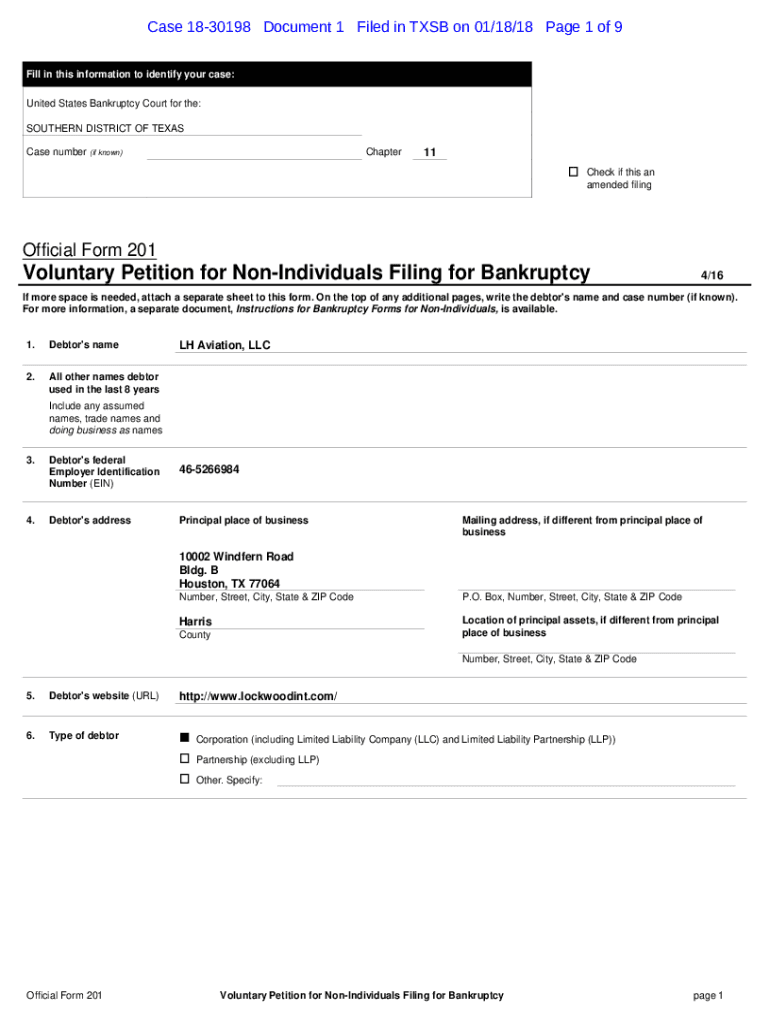 Case 18-30198 Document 1 Filed in TXSB on 01/18/18 Page 1 of 9

Fill in this information to identify your case:

United States Bankruptcy Court for the:

SOUTHERN DISTRICT OF TEXAS

Case number (if known) Chapter 11

☐ Check if this an amended filing

Official Form 201
Voluntary Petition for Non-Individuals Filing for Bankruptcy 4/16

If more space is needed, attach a separate sheet to this form. On the top of any additional pages, write the debtor's name and case number (if known). For more information, a separate document, Instructions for Bankruptcy Forms for Non-Individuals, is available.

1. Debtor's name LH Aviation, LLC

2. All other names debtor used in the last 8 years
Include any assumed names, trade names and doing business as names

3. Debtor's federal Employer Identification Number (EIN) 46-5266984

4. Debtor's address

Principal place of business

10002 Windfern Road
Bldg. B
Houston, TX 77064
Number, Street, City, State & ZIP Code

Harris
County

Mailing address, if different from principal place of business

P.O. Box, Number, Street, City, State & ZIP Code

Location of principal assets, if different from principal place of business

Number, Street, City, State & ZIP Code

5. Debtor's website (URL) http://www.lockwoodint.com/

6. Type of debtor

■ Corporation (including Limited Liability Company (LLC) and Limited Liability Partnership (LLP))
☐ Partnership (excluding LLP)
☐ Other. Specify:

Official Form 201 Voluntary Petition for Non-Individuals Filing for Bankruptcy page 1